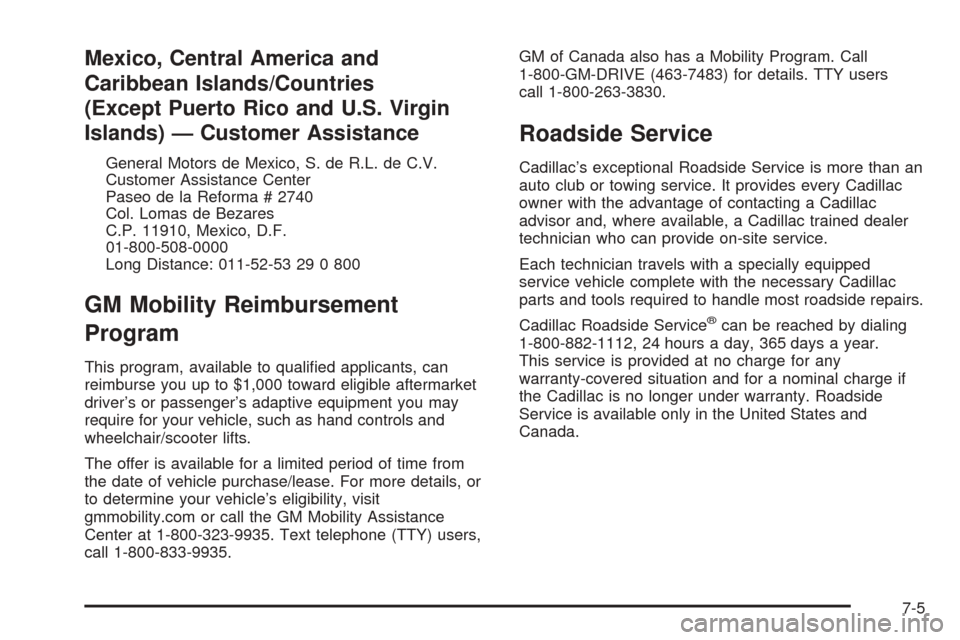 Mexico, Central America and Caribbean Islands/Countries (Except Puerto Rico and U.S. Virgin Islands) — Customer Assistance

General Motors de Mexico, S. de R.L. de C.V.
Customer Assistance Center
Paseo de la Reforma # 2740
Col. Lomas de Bezares
C.P. 11910, Mexico, D.F.
01-800-508-0000
Long Distance: 011-52-53 29 0 800

GM Mobility Reimbursement Program

This program, available to qualified applicants, can reimburse you up to $1,000 toward eligible aftermarket driver's or passenger's adaptive equipment you may require for your vehicle, such as hand controls and wheelchair/scooter lifts.

The offer is available for a limited period of time from the date of vehicle purchase/lease. For more details, or to determine your vehicle's eligibility, visit gmmobility.com or call the GM Mobility Assistance Center at 1-800-323-9935. Text telephone (TTY) users, call 1-800-833-9935.

GM of Canada also has a Mobility Program. Call 1-800-GM-DRIVE (463-7483) for details. TTY users call 1-800-263-3830.

Roadside Service

Cadillac's exceptional Roadside Service is more than an auto club or towing service. It provides every Cadillac owner with the advantage of contacting a Cadillac advisor and, where available, a Cadillac trained dealer technician who can provide on-site service.

Each technician travels with a specially equipped service vehicle complete with the necessary Cadillac parts and tools required to handle most roadside repairs.

Cadillac Roadside Service® can be reached by dialing 1-800-882-1112, 24 hours a day, 365 days a year. This service is provided at no charge for any warranty-covered situation and for a nominal charge if the Cadillac is no longer under warranty. Roadside Service is available only in the United States and Canada.

7-5

carmanualsonline.info